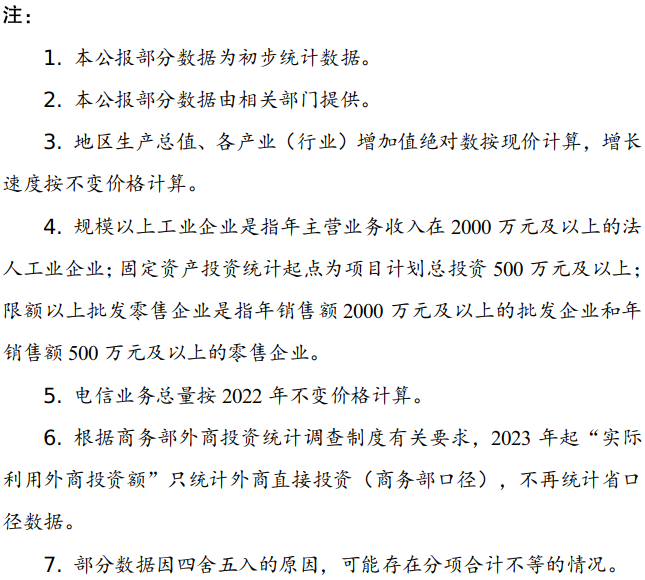 注：

1.本公报部分数据为初步统计数据。

2.本公报部分数据由相关部门提供。

3.地区生产总值、各产业（行业）增加值绝对数按现价计算，增长速度按不变价格计算。

4.规模以上工业企业是指年主营业务收入在2000万元及以上的法人工业企业；固定资产投资统计起点为项目计划总投资500万元及以上；限额以上批发零售企业是指年销售额2000万元及以上的批发企业和年销售额500万元及以上的零售企业。

5.电信业务总量按2022年不变价格计算。

6.根据商务部外商投资统计调查制度有关要求，2023年起“实际利用外商投资额”只统计外商直接投资（商务部口径），不再统计省口径数据。

7.部分数据因四舍五入的原因，可能存在分项合计不等的情况。